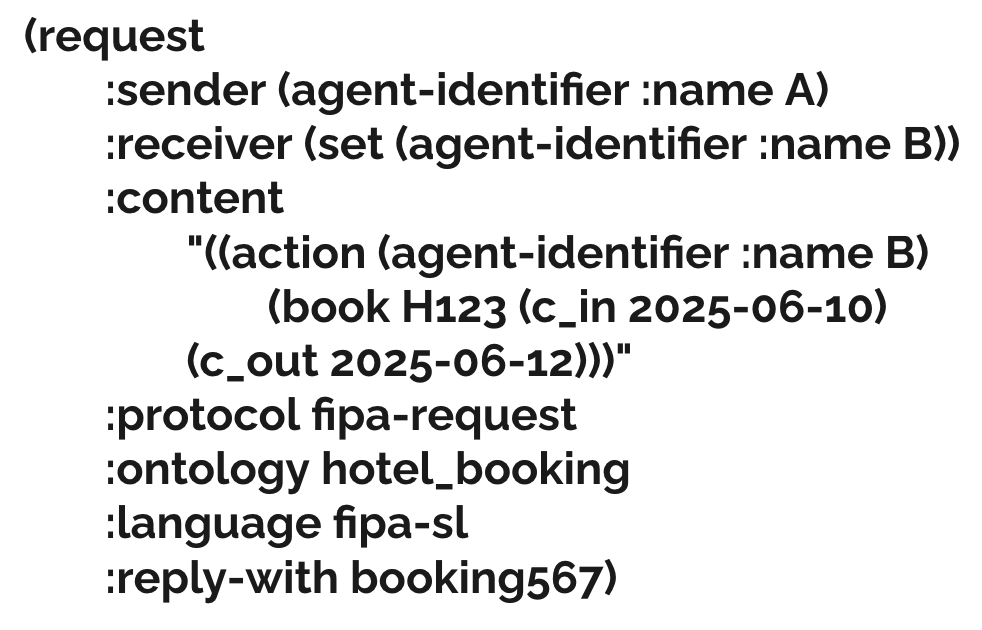 (request
:sender (agent-identifier :name A)
:receiver (set (agent-identifier :name B))
:content
"((action (agent-identifier :name B)
(book H123 (c_in 2025-06-10)
(c_out 2025-06-12)))"
:protocol fipa-request
:ontology hotel_booking
:language fipa-sl
:reply-with booking567)